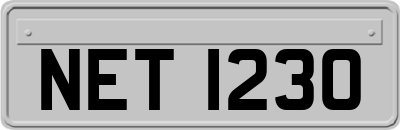 NET 1230